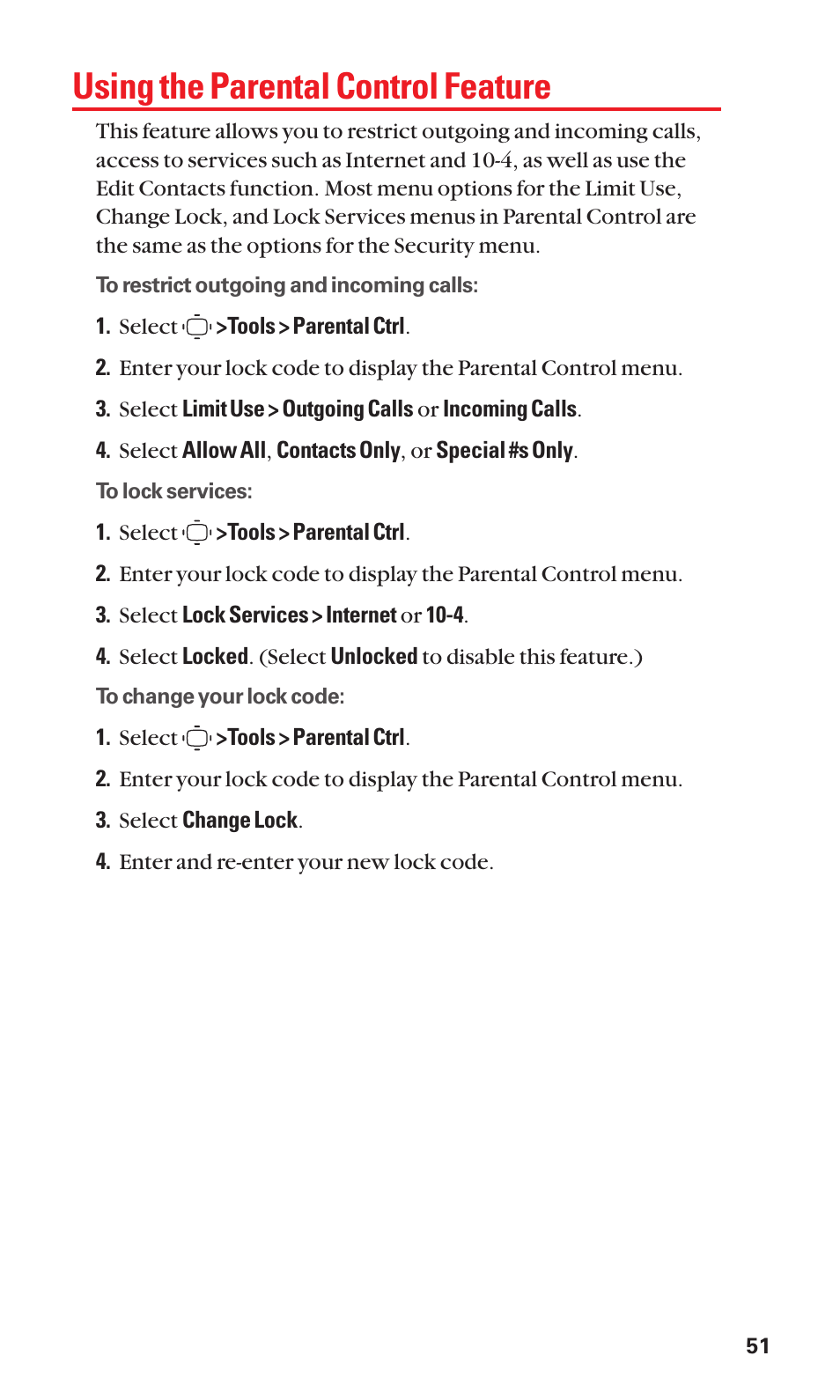 Using the Parental Control Feature

This feature allows you to restrict outgoing and incoming calls, access to services such as Internet and 10-4, as well as use the Edit Contacts function. Most menu options for the Limit Use, Change Lock, and Lock Services menus in Parental Control are the same as the options for the Security menu.

To restrict outgoing and incoming calls:

1. Select > Tools > Parental Ctrl.

2. Enter your lock code to display the Parental Control menu.

3. Select Limit Use > Outgoing Calls or Incoming Calls.

4. Select Allow All, Contacts Only, or Special #s Only.

To lock services:

1. Select > Tools > Parental Ctrl.

2. Enter your lock code to display the Parental Control menu.

3. Select Lock Services > Internet or 10-4.

4. Select Locked. (Select Unlocked to disable this feature.)

To change your lock code:

1. Select > Tools > Parental Ctrl.

2. Enter your lock code to display the Parental Control menu.

3. Select Change Lock.

4. Enter and re-enter your new lock code.

51